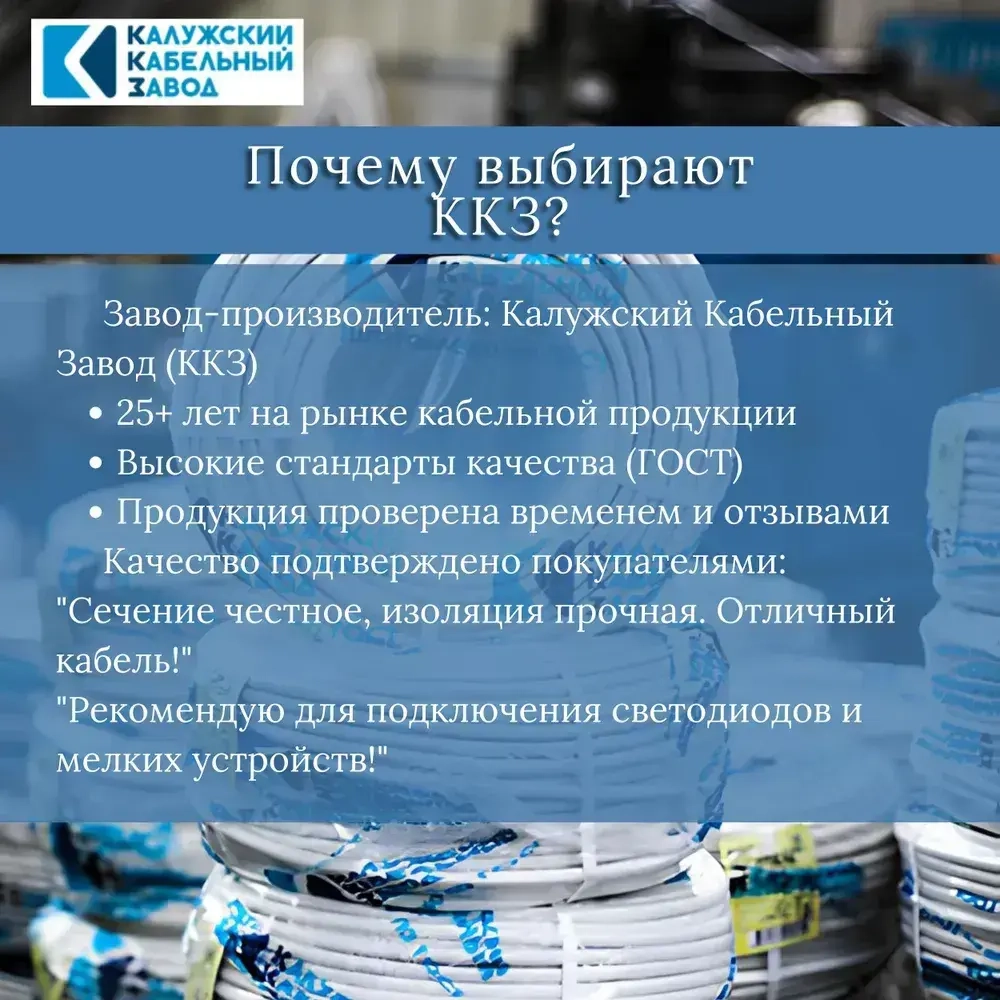 КАЛУЖСКИЙ КАБЕЛЬНЫЙ ЗАВОД

Почему выбирают ККЗ?

Завод-производитель: Калужский Кабельный Завод (ККЗ)
• 25+ лет на рынке кабельной продукции
• Высокие стандарты качества (ГОСТ)
• Продукция проверена временем и отзывами

Качество подтверждено покупателями:
"Сечение честное, изоляция прочная. Отличный кабель!"
"Рекомендую для подключения светодиодов и мелких устройств!"